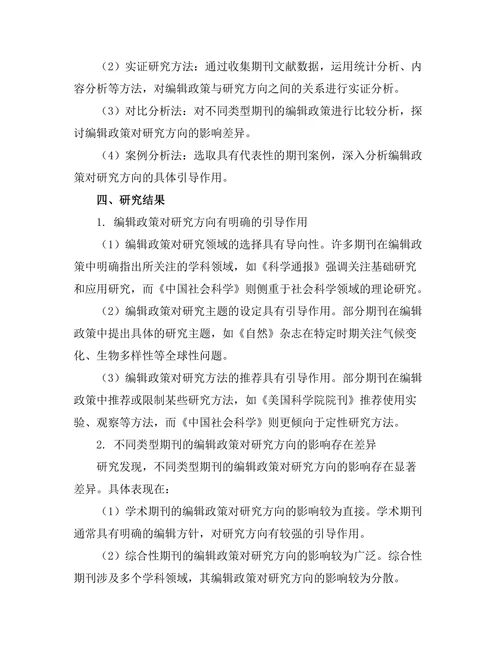 （2）实证研究方法：通过收集期刊文献数据，运用统计分析、内容分析等方法，对编辑政策与研究方向之间的关系进行实证分析。

（3）对比分析法：对不同类型期刊的编辑政策进行比较分析，探讨编辑政策对研究方向的影响差异。

（4）案例分析法：选取具有代表性的期刊案例，深入分析编辑政策对研究方向的具体引导作用。

四、研究结果

1. 编辑政策对研究方向有明确的引导作用

（1）编辑政策对研究领域的选择具有导向性。许多期刊在编辑政策中明确指出所关注的学科领域，如《科学通报》强调关注基础研究和应用研究，而《中国社会科学》则侧重于社会科学领域的理论研究。

（2）编辑政策对研究主题的设定具有引导作用。部分期刊在编辑政策中提出具体的研究主题，如《自然》杂志在特定时期关注气候变化、生物多样性等全球性问题。

（3）编辑政策对研究方法的推荐具有引导作用。部分期刊在编辑政策中推荐或限制某些研究方法，如《美国科学院院刊》推荐使用实验、观察等方法，而《中国社会科学》则更倾向于定性研究方法。

2. 不同类型期刊的编辑政策对研究方向的影响存在差异

研究发现，不同类型期刊的编辑政策对研究方向的影响存在显著差异。具体表现在：

（1）学术期刊的编辑政策对研究方向的影响较为直接。学术期刊通常具有明确的编辑方针，对研究方向有较强的引导作用。

（2）综合性期刊的编辑政策对研究方向的影响较为广泛。综合性期刊涉及多个学科领域，其编辑政策对研究方向的影响较为分散。